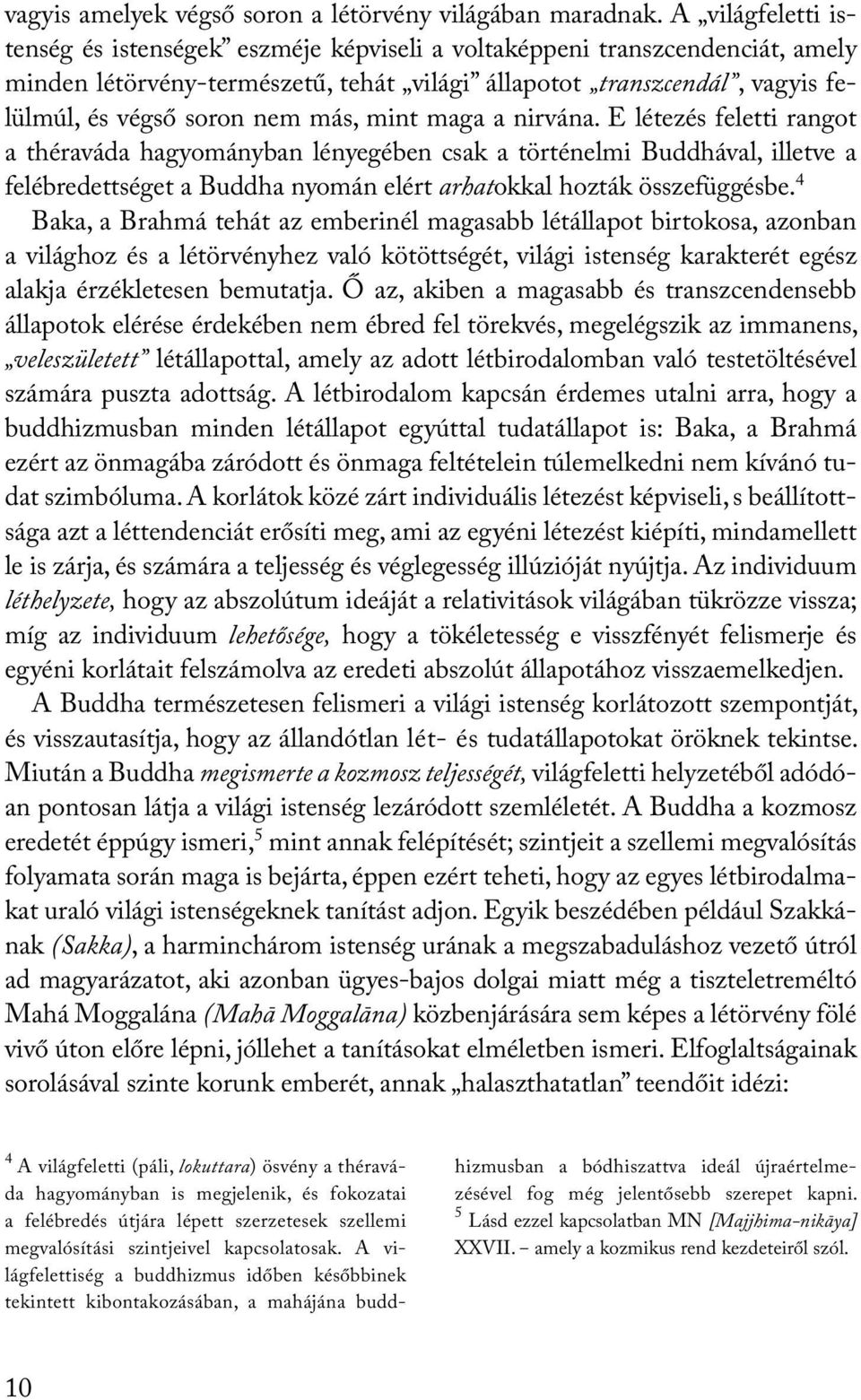 vagyis amelyek végső soron a létörvény világában maradnak. A „világfeletti istenség és istenségek” eszméje képviseli a voltaképpeni transzcendenciát, amely minden létörvény-természetű, tehát „világi” állapotot „transzcendál”, vagyis felülmúl, és végső soron nem más, mint maga a nirvána. E létezés feletti rangot a théraváda hagyományban lényegében csak a történelmi Buddhával, illetve a felébredettséget a Buddha nyomán elért arhatokkal hozták összefüggésbe.$^4$ Baka, a Brahmá tehát az emberinél magasabb létállapot birtokosa, azonban a világhoz és a létörvényhez való kötöttségét, világi istenség karakterét egész alakja érzékletesen bemutatja. Ő az, akiben a magasabb és transzcendensebb állapotok elérése érdekében nem ébred fel törekvés, megelégszik az immanens, „veleszületett” létállapottal, amely az adott létbirodalomban való testetöltésével számára puszta adottság. A létbirodalom kapcsán érdemes utalni arra, hogy a buddhizmusban minden létállapot egyúttal tudatállapot is: Baka, a Brahmá ezért az önmagába záródott és önmaga feltételein túlemelkedni nem kívánó tudat szimbóluma. A korlátok közé zárt individuális létezést képviseli, s beállítottsága azt a léttendenciát erősíti meg, ami az egyéni létezést kiépíti, mindamellett le is zárja, és számára a teljesség és véglegesség illúzióját nyújtja. Az individuum léthelyzete, hogy az abszolútum ideáját a relativitások világában tükrözze vissza; míg az individuum lehetősége, hogy a tökéletesség e visszfényét felismerje és egyéni korlátait felszámolva az eredeti abszolút állapotához visszaemelkedjen.

A Buddha természetesen felismeri a világi istenség korlátozott szempontját, és visszautasítja, hogy az állandótlan lét- és tudatállapotokat öröknek tekintse. Miután a Buddha megismerte a kozmosz teljességét, világfeletti helyzetéből adódóan pontosan látja a világi istenség lezáródott szemléletét. A Buddha a kozmosz eredetét éppúgy ismeri,$^5$ mint annak felépítését; szintjeit a szellemi megvalósítás folyamata során maga is bejárta, éppen ezért teheti, hogy az egyes létbirodalmakat uraló világi istenségeknek tanítást adjon. Egyik beszédében például Szakkának (Sakka), a harminchárom istenség urának a megszabaduláshoz vezető útról ad magyarázatot, aki azonban ügyes-bajos dolgai miatt még a tiszteletreméltó Mahá Moggalána (Mahā Moggalāna) közbenjárására sem képes a létörvény fölé vivő úton előre lépni, jóllehet a tanításokat elméletben ismeri. Elfoglaltságainak sorolásával szinte korunk emberét, annak „halaszthatatlan” teendőit idézi:

$^4$ A világfeletti (páli, lokuttara) ösvény a théraváda hagyományban is megjelenik, és fokozatai a felébredés útjára lépett szerzetesek szellemi megvalósítási szintjeivel kapcsolatosak. A világfelettiség a buddhizmus időben későbbinek tekintett kibontakozásában, a mahájána buddhizmusban a bódhiszattva ideál újraértelmezésével fog még jelentősebb szerepet kapni.

$^5$ Lásd ezzel kapcsolatban MN [Majjhima-nikāya] XXVII. – amely a kozmikus rend kezdeteiről szól.

10